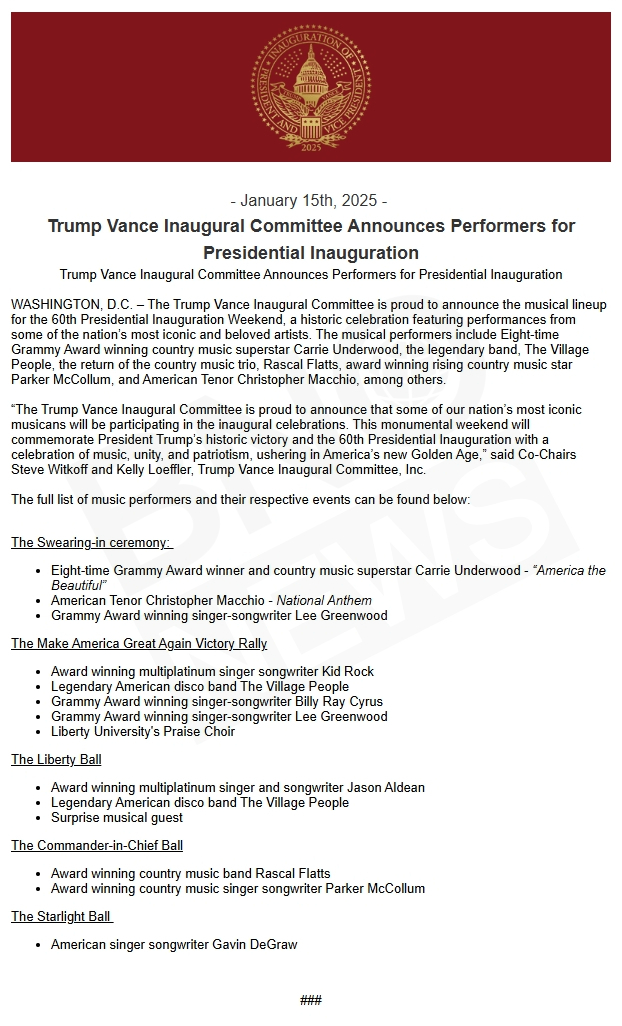 INAUGURATION OF PRESIDENT AND VICE PRESIDENT
2025

- January 15th, 2025 -

Trump Vance Inaugural Committee Announces Performers for Presidential Inauguration

Trump Vance Inaugural Committee Announces Performers for Presidential Inauguration

WASHINGTON, D.C. – The Trump Vance Inaugural Committee is proud to announce the musical lineup for the 60th Presidential Inauguration Weekend, a historic celebration featuring performances from some of the nation's most iconic and beloved artists. The musical performers include Eight-time Grammy Award winning country music superstar Carrie Underwood, the legendary band, The Village People, the return of the country music trio, Rascal Flatts, award winning rising country music star Parker McCollum, and American Tenor Christopher Macchio, among others.

"The Trump Vance Inaugural Committee is proud to announce that some of our nation's most iconic musicans will be participating in the inaugural celebrations. This monumental weekend will commemorate President Trump's historic victory and the 60th Presidential Inauguration with a celebration of music, unity, and patriotism, ushering in America's new Golden Age," said Co-Chairs Steve Witkoff and Kelly Loeffler, Trump Vance Inaugural Committee, Inc.

The full list of music performers and their respective events can be found below:

The Swearing-in ceremony:

- Eight-time Grammy Award winner and country music superstar Carrie Underwood - "America the Beautiful"
- American Tenor Christopher Macchio - National Anthem
- Grammy Award winning singer-songwriter Lee Greenwood

The Make America Great Again Victory Rally

- Award winning multiplatinum singer songwriter Kid Rock
- Legendary American disco band The Village People
- Grammy Award winning singer-songwriter Billy Ray Cyrus
- Grammy Award winning singer-songwriter Lee Greenwood
- Liberty University's Praise Choir

The Liberty Ball

- Award winning multiplatinum singer and songwriter Jason Aldean
- Legendary American disco band The Village People
- Surprise musical guest

The Commander-in-Chief Ball

- Award winning country music band Rascal Flatts
- Award winning country music singer songwriter Parker McCollum

The Starlight Ball

- American singer songwriter Gavin DeGraw

###